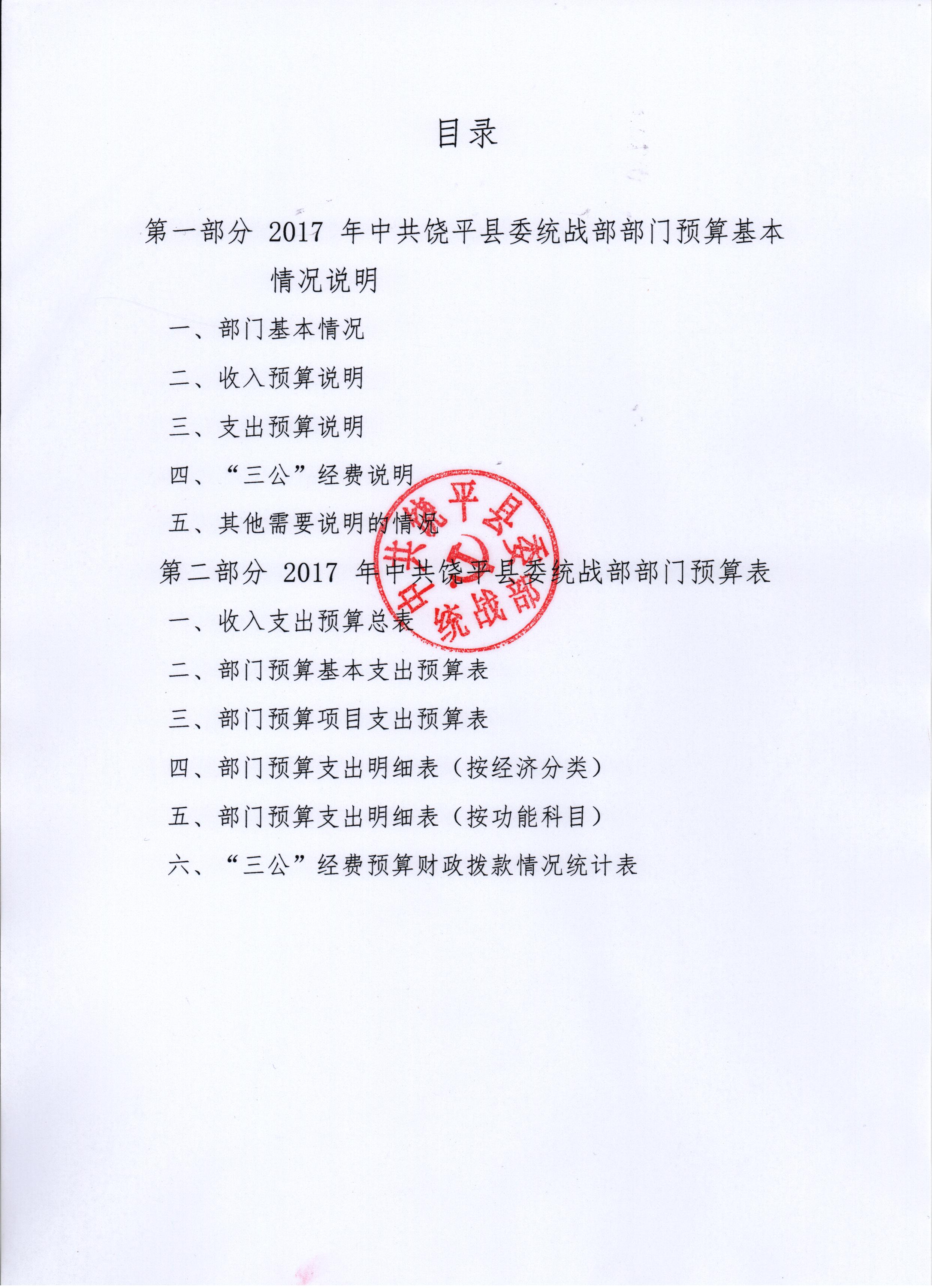 目录

第一部分 2017 年中共饶平县委统战部部门预算基本情况说明

一、部门基本情况

二、收入预算说明

三、支出预算说明

四、“三公”经费说明

五、其他需要说明的情况

第二部分 2017 年中共饶平县委统战部部门预算表

一、收入支出预算总表

二、部门预算基本支出预算表

三、部门预算项目支出预算表

四、部门预算支出明细表（按经济分类）

五、部门预算支出明细表（按功能科目）

六、“三公”经费预算财政拨款情况统计表

中共饶平县委统战部